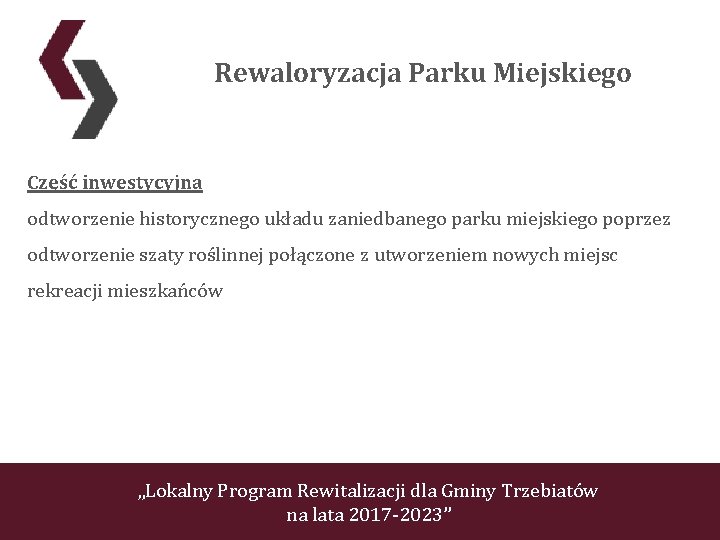 Rewaloryzacja Parku Miejskiego

Część inwestycyjna
odtworzenie historycznego układu zaniedbanego parku miejskiego poprzez odtworzenie szaty roślinnej połączone z utworzeniem nowych miejsc rekreacji mieszkańców

„Lokalny Program Rewitalizacji dla Gminy Trzebiatów na lata 2017-2023”